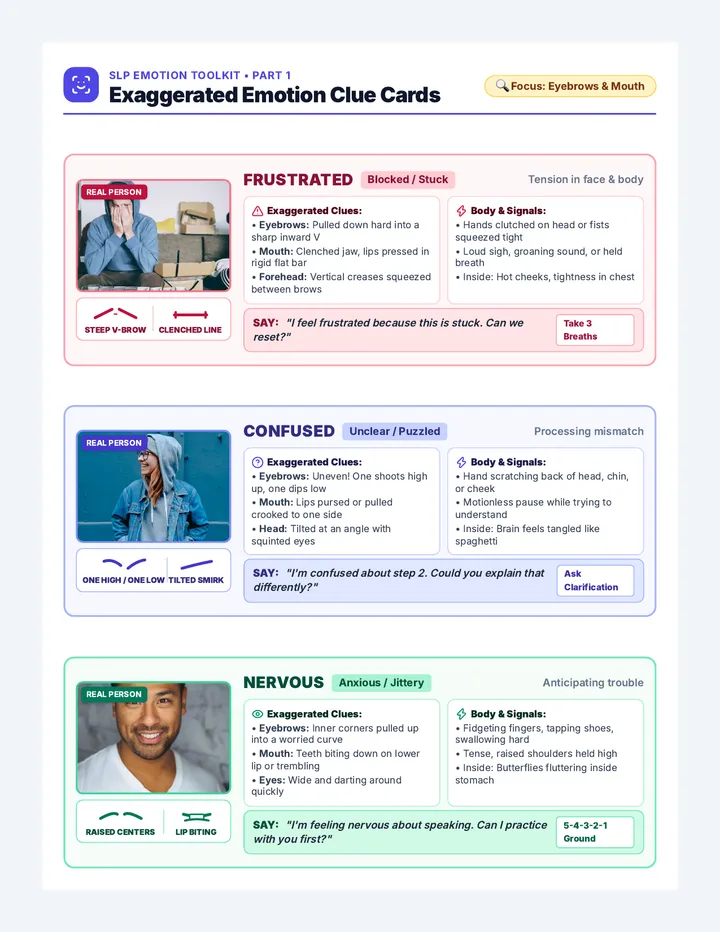 SLP EMOTION TOOLKIT • PART 1
Exaggerated Emotion Clue Cards

Focus: Eyebrows & Mouth

REAL PERSON

STEEP V-BROW
CLENCHED LINE

FRUSTRATED
Blocked / Stuck
Tension in face & body

Exaggerated Clues:
• Eyebrows: Pulled down hard into a sharp inward V
• Mouth: Clenched jaw, lips pressed in rigid flat bar
• Forehead: Vertical creases squeezed between brows

Body & Signals:
• Hands clutched on head or fists squeezed tight
• Loud sigh, groaning sound, or held breath
• Inside: Hot cheeks, tightness in chest

SAY: "I feel frustrated because this is stuck. Can we reset?"
Take 3 Breaths

REAL PERSON

ONE HIGH / ONE LOW
TILTED SMIRK

CONFUSED
Unclear / Puzzled
Processing mismatch

Exaggerated Clues:
• Eyebrows: Uneven! One shoots high up, one dips low
• Mouth: Lips pursed or pulled crooked to one side
• Head: Tilted at an angle with squinted eyes

Body & Signals:
• Hand scratching back of head, chin, or cheek
• Motionless pause while trying to understand
• Inside: Brain feels tangled like spaghetti

SAY: "I'm confused about step 2. Could you explain that differently?"
Ask Clarification

REAL PERSON

RAISED CENTERS
LIP BITING

NERVOUS
Anxious / Jittery
Anticipating trouble

Exaggerated Clues:
• Eyebrows: Inner corners pulled up into a worried curve
• Mouth: Teeth biting down on lower lip or trembling
• Eyes: Wide and darting around quickly

Body & Signals:
• Fidgeting fingers, tapping shoes, swallowing hard
• Tense, raised shoulders held high
• Inside: Butterflies fluttering inside stomach

SAY: "I'm feeling nervous about speaking. Can I practice with you first?"
5-4-3-2-1 Ground